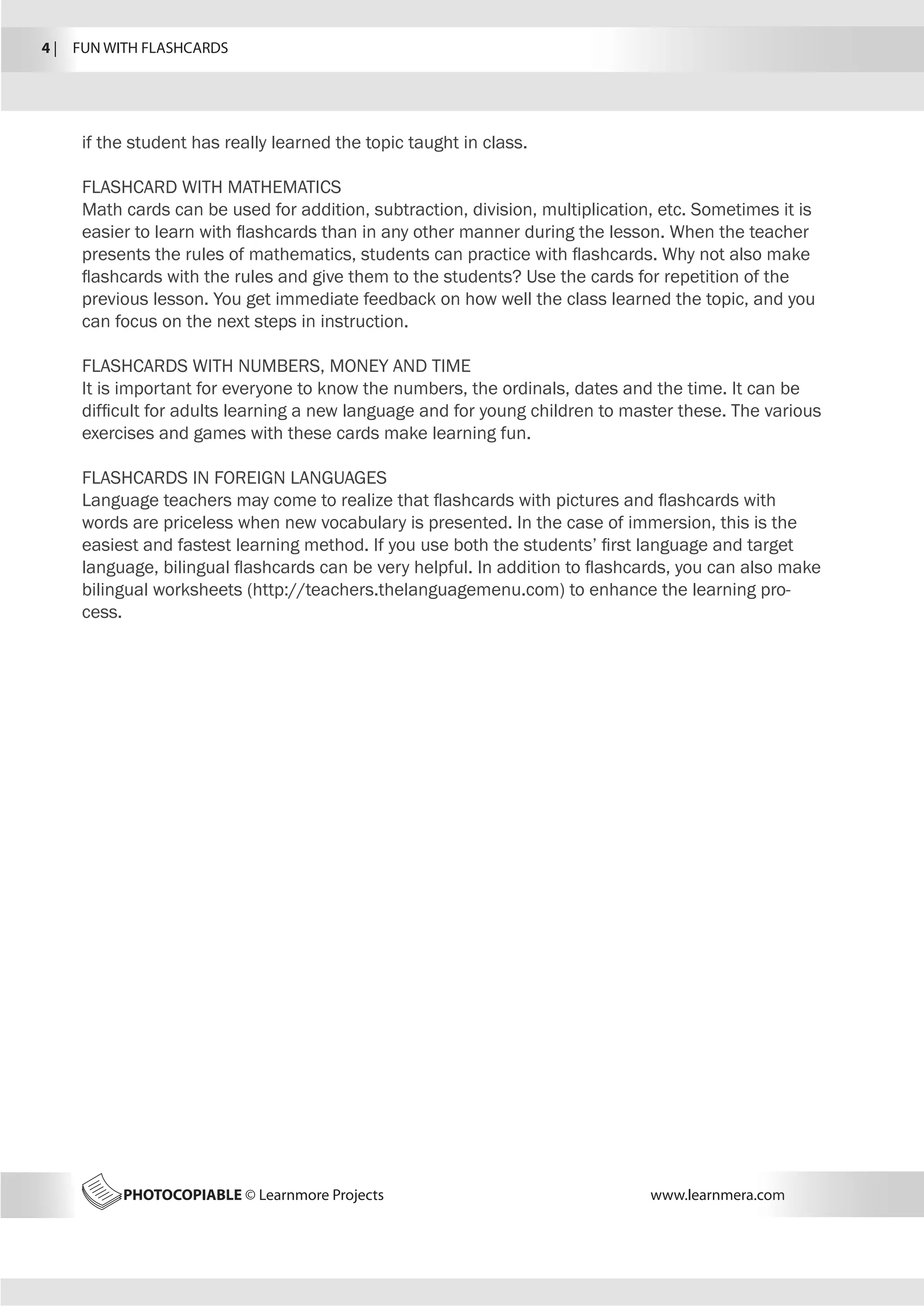 4 | FUN WITH FLASHCARDS

if the student has really learned the topic taught in class.

FLASHCARD WITH MATHEMATICS
Math cards can be used for addition, subtraction, division, multiplication, etc. Sometimes it is easier to learn with flashcards than in any other manner during the lesson. When the teacher presents the rules of mathematics, students can practice with flashcards. Why not also make flashcards with the rules and give them to the students? Use the cards for repetition of the previous lesson. You get immediate feedback on how well the class learned the topic, and you can focus on the next steps in instruction.

FLASHCARDS WITH NUMBERS, MONEY AND TIME
It is important for everyone to know the numbers, the ordinals, dates and the time. It can be difficult for adults learning a new language and for young children to master these. The various exercises and games with these cards make learning fun.

FLASHCARDS IN FOREIGN LANGUAGES
Language teachers may come to realize that flashcards with pictures and flashcards with words are priceless when new vocabulary is presented. In the case of immersion, this is the easiest and fastest learning method. If you use both the students' first language and target language, bilingual flashcards can be very helpful. In addition to flashcards, you can also make bilingual worksheets (http://teachers.thelanguagemenu.com) to enhance the learning process.

PHOTOCOPIABLE © Learnmore Projects
www.learnmera.com